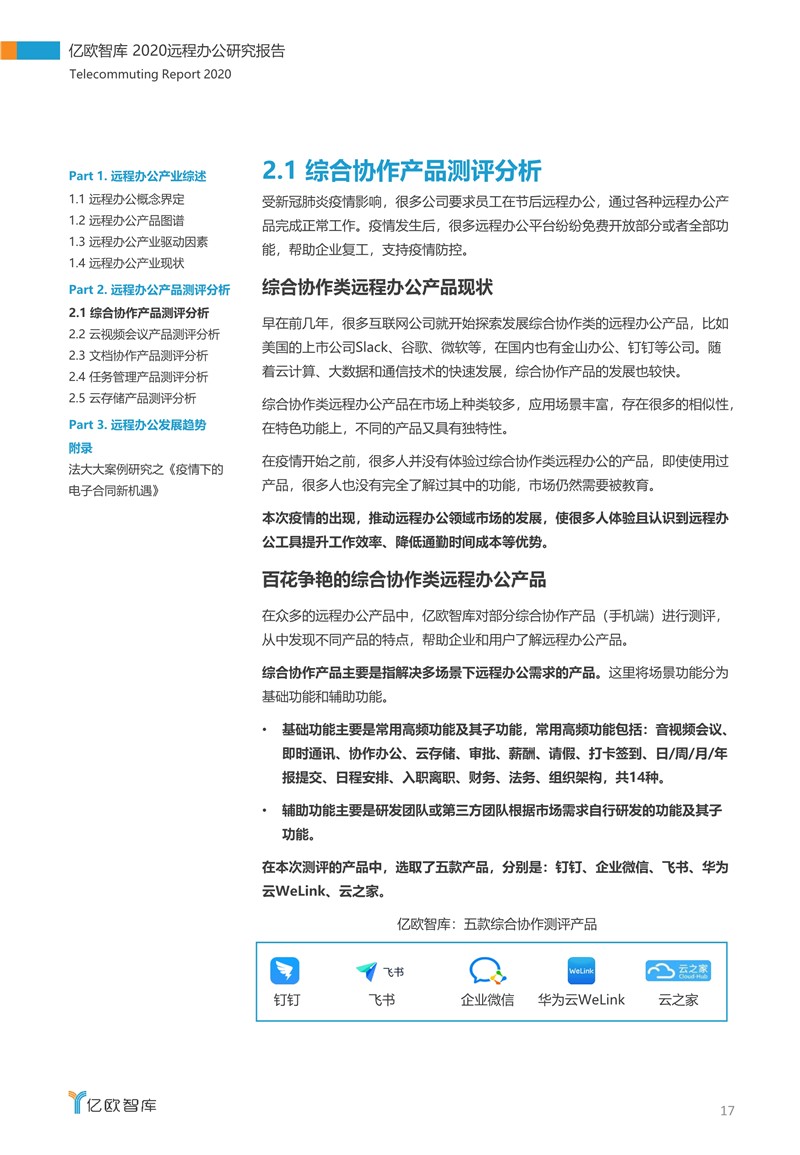 亿欧智库 2020远程办公研究报告
Telecommuting Report 2020

Part 1. 远程办公产业综述
1.1 远程办公概念界定
1.2 远程办公产品图谱
1.3 远程办公产业驱动因素
1.4 远程办公产业现状
Part 2. 远程办公产品测评分析
2.1 综合协作产品测评分析
2.2 云视频会议产品测评分析
2.3 文档协作产品测评分析
2.4 任务管理产品测评分析
2.5 云存储产品测评分析
Part 3. 远程办公发展趋势
附录
法大大案例研究之《疫情下的电子合同新机遇》

2.1 综合协作产品测评分析

受新冠肺炎疫情影响，很多公司要求员工在节后远程办公，通过各种远程办公产品完成正常工作。疫情发生后，很多远程办公平台纷纷免费开放部分或者全部功能，帮助企业复工，支持疫情防控。

综合协作类远程办公产品现状

早在前几年，很多互联网公司就开始探索发展综合协作类的远程办公产品，比如美国的上市公司Slack、谷歌、微软等，在国内也有金山办公、钉钉等公司。随着云计算、大数据和通信技术的快速发展，综合协作产品的发展也较快。

综合协作类远程办公产品在市场上种类较多，应用场景丰富，存在很多的相似性，在特色功能上，不同的产品又具有独特性。

在疫情开始之前，很多人并没有体验过综合协作类远程办公的产品，即使使用过产品，很多人也没有完全了解过其中的功能，市场仍然需要被教育。

本次疫情的出现，推动远程办公领域市场的发展，使很多人体验且认识到远程办公工具提升工作效率、降低通勤时间成本等优势。

百花争艳的综合协作类远程办公产品

在众多的远程办公产品中，亿欧智库对部分综合协作产品（手机端）进行测评，从中发现不同产品的特点，帮助企业和用户了解远程办公产品。

综合协作产品主要是指解决多场景下远程办公需求的产品。这里将场景功能分为基础功能和辅助功能。

• 基础功能主要是常用高频功能及其子功能，常用高频功能包括：音视频会议、即时通讯、协作办公、云存储、审批、薪酬、请假、打卡签到、日/周/月/年报提交、日程安排、入职离职、财务、法务、组织架构，共14种。

• 辅助功能主要是研发团队或第三方团队根据市场需求自行研发的功能及其子功能。

在本次测评的产品中，选取了五款产品，分别是：钉钉、企业微信、飞书、华为云WeLink、云之家。

亿欧智库：五款综合协作测评产品

钉钉 飞书 飞书 企业微信 WeLink 华为云WeLink 云之家 Cloud Hub 云之家

亿欧智库

17